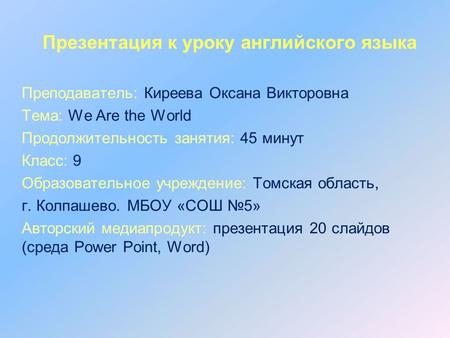 Презентация к уроку английского языка

Преподаватель: Киреева Оксана Викторовна

Тема: We Are the World

Продолжительность занятия: 45 минут

Класс: 9

Образовательное учреждение: Томская область, г. Колпашево. МБОУ «СОШ №5»

Авторский медиапродукт: презентация 20 слайдов (среда Power Point, Word)